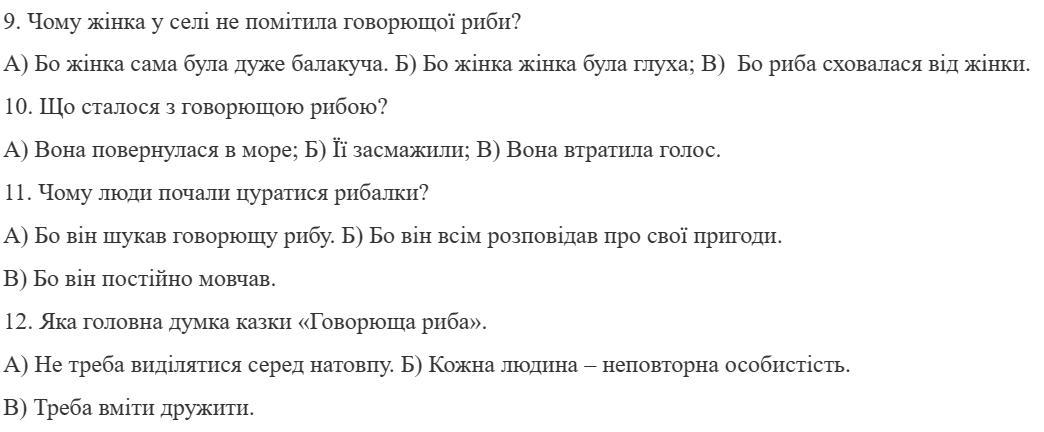 9. Чому жінка у селі не помітила говорющої риби?

А) Бо жінка сама була дуже балакуча. Б) Бо жінка жінка була глуха; В) Бо риба сховалася від жінки.

10. Що сталося з говорющою рибою?

А) Вона повернулася в море; Б) Її засмажили; В) Вона втратила голос.

11. Чому люди почали цуратися рибалки?

А) Бо він шукав говорющу рибу. Б) Бо він всім розповідав про свої пригоди.

В) Бо він постійно мовчав.

12. Яка головна думка казки «Говорюща риба».

А) Не треба виділятися серед натовпу. Б) Кожна людина – неповторна особистість.

В) Треба вміти дружити.